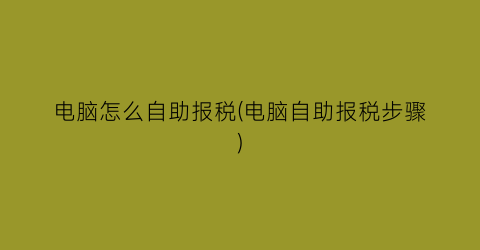 电脑怎么自助报税(电脑自助报税步骤)